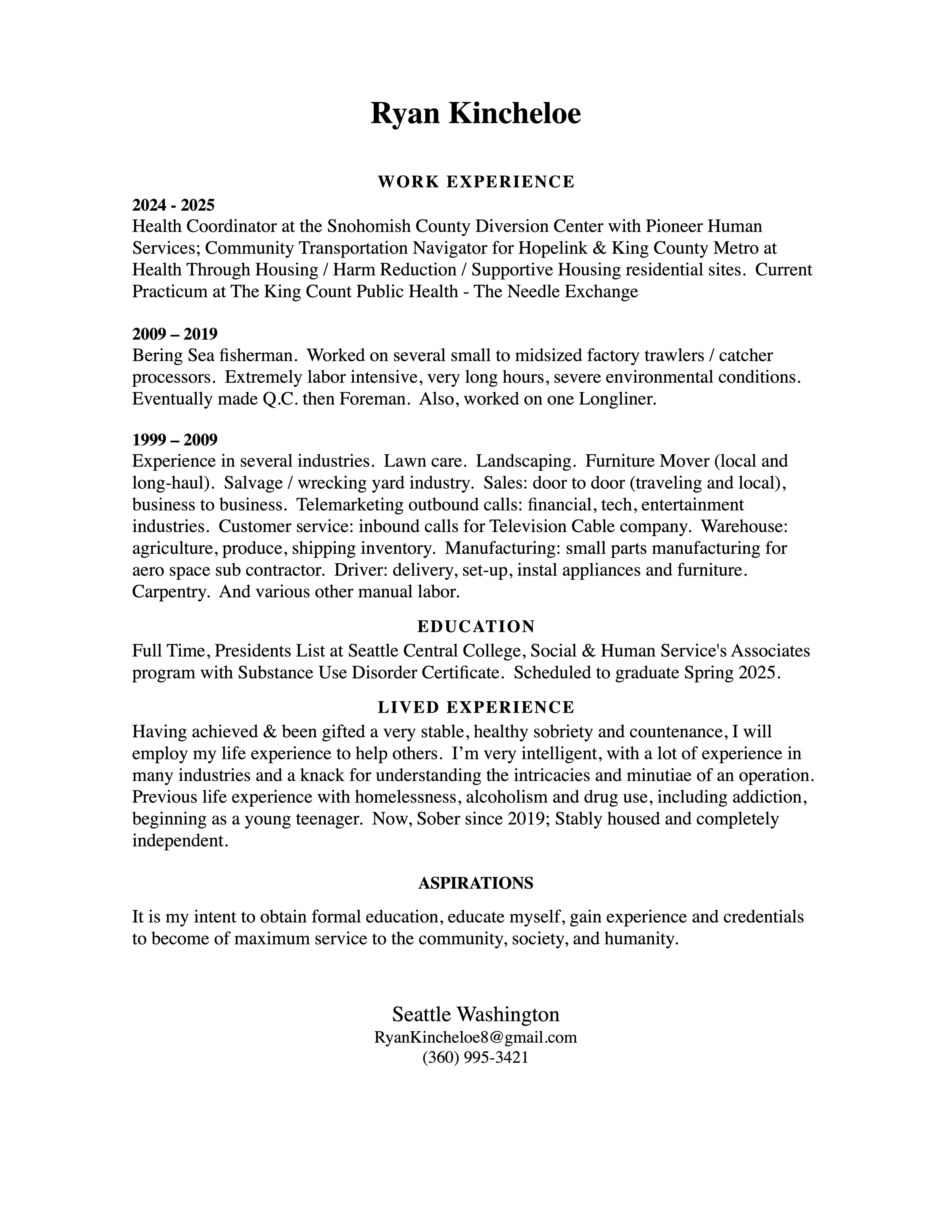 Ryan Kincheloe

WORK EXPERIENCE

2024 - 2025
Health Coordinator at the Snohomish County Diversion Center with Pioneer Human Services; Community Transportation Navigator for Hopelink & King County Metro at Health Through Housing / Harm Reduction / Supportive Housing residential sites. Current Practicum at The King Count Public Health - The Needle Exchange

2009 – 2019
Bering Sea fisherman. Worked on several small to midsized factory trawlers / catcher processors. Extremely labor intensive, very long hours, severe environmental conditions. Eventually made Q.C. then Foreman. Also, worked on one Longliner.

1999 – 2009
Experience in several industries. Lawn care. Landscaping. Furniture Mover (local and long-haul). Salvage / wrecking yard industry. Sales: door to door (traveling and local), business to business. Telemarketing outbound calls: financial, tech, entertainment industries. Customer service: inbound calls for Television Cable company. Warehouse: agriculture, produce, shipping inventory. Manufacturing: small parts manufacturing for aero space sub contractor. Driver: delivery, set-up, instal appliances and furniture. Carpentry. And various other manual labor.

EDUCATION
Full Time, Presidents List at Seattle Central College, Social & Human Service's Associates program with Substance Use Disorder Certificate. Scheduled to graduate Spring 2025.

LIVED EXPERIENCE
Having achieved & been gifted a very stable, healthy sobriety and countenance, I will employ my life experience to help others. I'm very intelligent, with a lot of experience in many industries and a knack for understanding the intricacies and minutiae of an operation. Previous life experience with homelessness, alcoholism and drug use, including addiction, beginning as a young teenager. Now, Sober since 2019; Stably housed and completely independent.

ASPIRATIONS

It is my intent to obtain formal education, educate myself, gain experience and credentials to become of maximum service to the community, society, and humanity.

Seattle Washington
RyanKincheloe8@gmail.com
(360) 995-3421